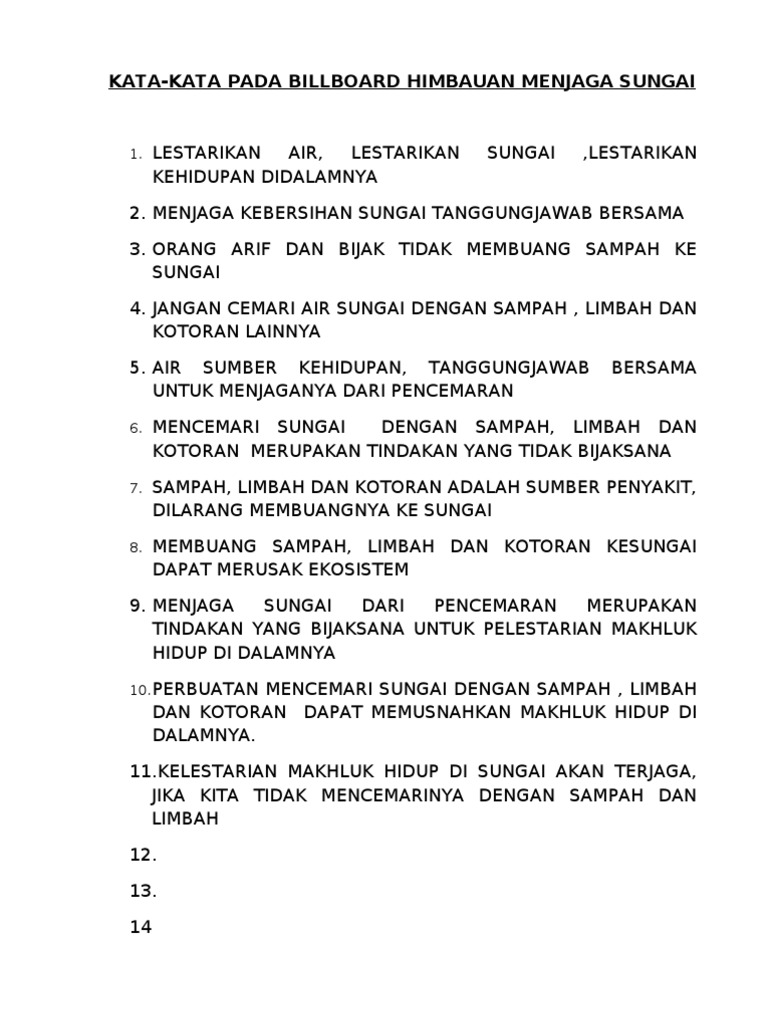 KATA-KATA PADA BILLBOARD HIMBAUAN MENJAGA SUNGAI

1. LESTARIKAN AIR, LESTARIKAN SUNGAI ,LESTARIKAN KEHIDUPAN DIDALAMNYA

2. MENJAGA KEBERSIHAN SUNGAI TANGGUNGJAWAB BERSAMA

3. ORANG ARIF DAN BIJAK TIDAK MEMBUANG SAMPAH KE SUNGAI

4. JANGAN CEMARI AIR SUNGAI DENGAN SAMPAH , LIMBAH DAN KOTORAN LAINNYA

5. AIR SUMBER KEHIDUPAN, TANGGUNGJAWAB BERSAMA UNTUK MENJAGANYA DARI PENCEMARAN

6. MENCEMARI SUNGAI DENGAN SAMPAH, LIMBAH DAN KOTORAN MERUPAKAN TINDAKAN YANG TIDAK BIJAKSANA

7. SAMPAH, LIMBAH DAN KOTORAN ADALAH SUMBER PENYAKIT, DILARANG MEMBUANGNYA KE SUNGAI

8. MEMBUANG SAMPAH, LIMBAH DAN KOTORAN KESUNGAI DAPAT MERUSAK EKOSISTEM

9. MENJAGA SUNGAI DARI PENCEMARAN MERUPAKAN TINDAKAN YANG BIJAKSANA UNTUK PELESTARIAN MAKHLUK HIDUP DI DALAMNYA

10. PERBUATAN MENCEMARI SUNGAI DENGAN SAMPAH , LIMBAH DAN KOTORAN DAPAT MEMUSNAHKAN MAKHLUK HIDUP DI DALAMNYA.

11. KELESTARIAN MAKHLUK HIDUP DI SUNGAI AKAN TERJAGA, JIKA KITA TIDAK MENCEMARINYA DENGAN SAMPAH DAN LIMBAH

12.

13.

14